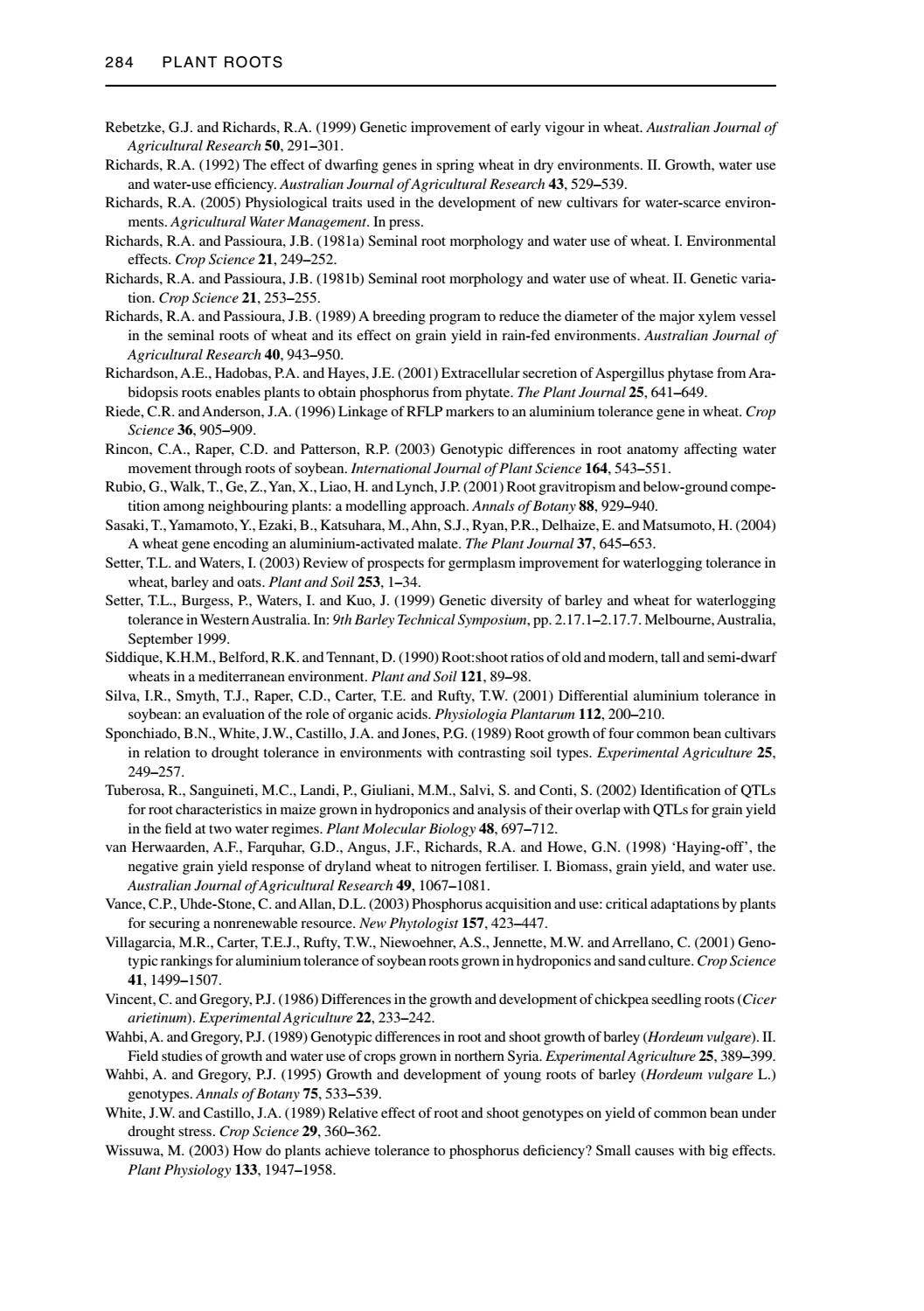 284 PLANT ROOTS

Rebetzke, G.J. and Richards, R.A. (1999) Genetic improvement of early vigour in wheat. Australian Journal of Agricultural Research 50, 291–301.

Richards, R.A. (1992) The effect of dwarfing genes in spring wheat in dry environments. II. Growth, water use and water-use efficiency. Australian Journal of Agricultural Research 43, 529–539.

Richards, R.A. (2005) Physiological traits used in the development of new cultivars for water-scarce environments. Agricultural Water Management. In press.

Richards, R.A. and Passioura, J.B. (1981a) Seminal root morphology and water use of wheat. I. Environmental effects. Crop Science 21, 249–252.

Richards, R.A. and Passioura, J.B. (1981b) Seminal root morphology and water use of wheat. II. Genetic variation. Crop Science 21, 253–255.

Richards, R.A. and Passioura, J.B. (1989) A breeding program to reduce the diameter of the major xylem vessel in the seminal roots of wheat and its effect on grain yield in rain-fed environments. Australian Journal of Agricultural Research 40, 943–950.

Richardson, A.E., Hadobas, P.A. and Hayes, J.E. (2001) Extracellular secretion of Aspergillus phytase from Arabidopsis roots enables plants to obtain phosphorus from phytate. The Plant Journal 25, 641–649.

Riede, C.R. and Anderson, J.A. (1996) Linkage of RFLP markers to an aluminium tolerance gene in wheat. Crop Science 36, 905–909.

Rincon, C.A., Raper, C.D. and Patterson, R.P. (2003) Genotypic differences in root anatomy affecting water movement through roots of soybean. International Journal of Plant Science 164, 543–551.

Rubio, G., Walk, T., Ge, Z., Yan, X., Liao, H. and Lynch, J.P. (2001) Root gravitropism and below-ground competition among neighbouring plants: a modelling approach. Annals of Botany 88, 929–940.

Sasaki, T., Yamamoto, Y., Ezaki, B., Katsuhara, M., Ahn, S.J., Ryan, P.R., Delhaize, E. and Matsumoto, H. (2004) A wheat gene encoding an aluminium-activated malate. The Plant Journal 37, 645–653.

Setter, T.L. and Waters, I. (2003) Review of prospects for germplasm improvement for waterlogging tolerance in wheat, barley and oats. Plant and Soil 253, 1–34.

Setter, T.L., Burgess, P., Waters, I. and Kuo, J. (1999) Genetic diversity of barley and wheat for waterlogging tolerance in Western Australia. In: 9th Barley Technical Symposium, pp. 2.17.1–2.17.7. Melbourne, Australia, September 1999.

Siddique, K.H.M., Belford, R.K. and Tennant, D. (1990) Root:shoot ratios of old and modern, tall and semi-dwarf wheats in a mediterranean environment. Plant and Soil 121, 89–98.

Silva, I.R., Smyth, T.J., Raper, C.D., Carter, T.E. and Rufty, T.W. (2001) Differential aluminium tolerance in soybean: an evaluation of the role of organic acids. Physiologia Plantarum 112, 200–210.

Sponchiado, B.N., White, J.W., Castillo, J.A. and Jones, P.G. (1989) Root growth of four common bean cultivars in relation to drought tolerance in environments with contrasting soil types. Experimental Agriculture 25, 249–257.

Tuberosa, R., Sanguineti, M.C., Landi, P., Giuliani, M.M., Salvi, S. and Conti, S. (2002) Identification of QTLs for root characteristics in maize grown in hydroponics and analysis of their overlap with QTLs for grain yield in the field at two water regimes. Plant Molecular Biology 48, 697–712.

van Herwaarden, A.F., Farquhar, G.D., Angus, J.F., Richards, R.A. and Howe, G.N. (1998) 'Haying-off', the negative grain yield response of dryland wheat to nitrogen fertiliser. I. Biomass, grain yield, and water use. Australian Journal of Agricultural Research 49, 1067–1081.

Vance, C.P., Uhde-Stone, C. and Allan, D.L. (2003) Phosphorus acquisition and use: critical adaptations by plants for securing a nonrenewable resource. New Phytologist 157, 423–447.

Villagarcia, M.R., Carter, T.E.J., Rufty, T.W., Niewoehner, A.S., Jennette, M.W. and Arrellano, C. (2001) Genotypic rankings for aluminium tolerance of soybean roots grown in hydroponics and sand culture. Crop Science 41, 1499–1507.

Vincent, C. and Gregory, P.J. (1986) Differences in the growth and development of chickpea seedling roots (Cicer arietinum). Experimental Agriculture 22, 233–242.

Wahbi, A. and Gregory, P.J. (1989) Genotypic differences in root and shoot growth of barley (Hordeum vulgare). II. Field studies of growth and water use of crops grown in northern Syria. Experimental Agriculture 25, 389–399.

Wahbi, A. and Gregory, P.J. (1995) Growth and development of young roots of barley (Hordeum vulgare L.) genotypes. Annals of Botany 75, 533–539.

White, J.W. and Castillo, J.A. (1989) Relative effect of root and shoot genotypes on yield of common bean under drought stress. Crop Science 29, 360–362.

Wissuwa, M. (2003) How do plants achieve tolerance to phosphorus deficiency? Small causes with big effects. Plant Physiology 133, 1947–1958.